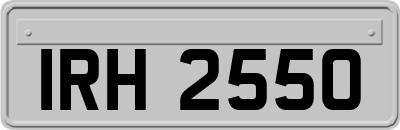 IRH 2550